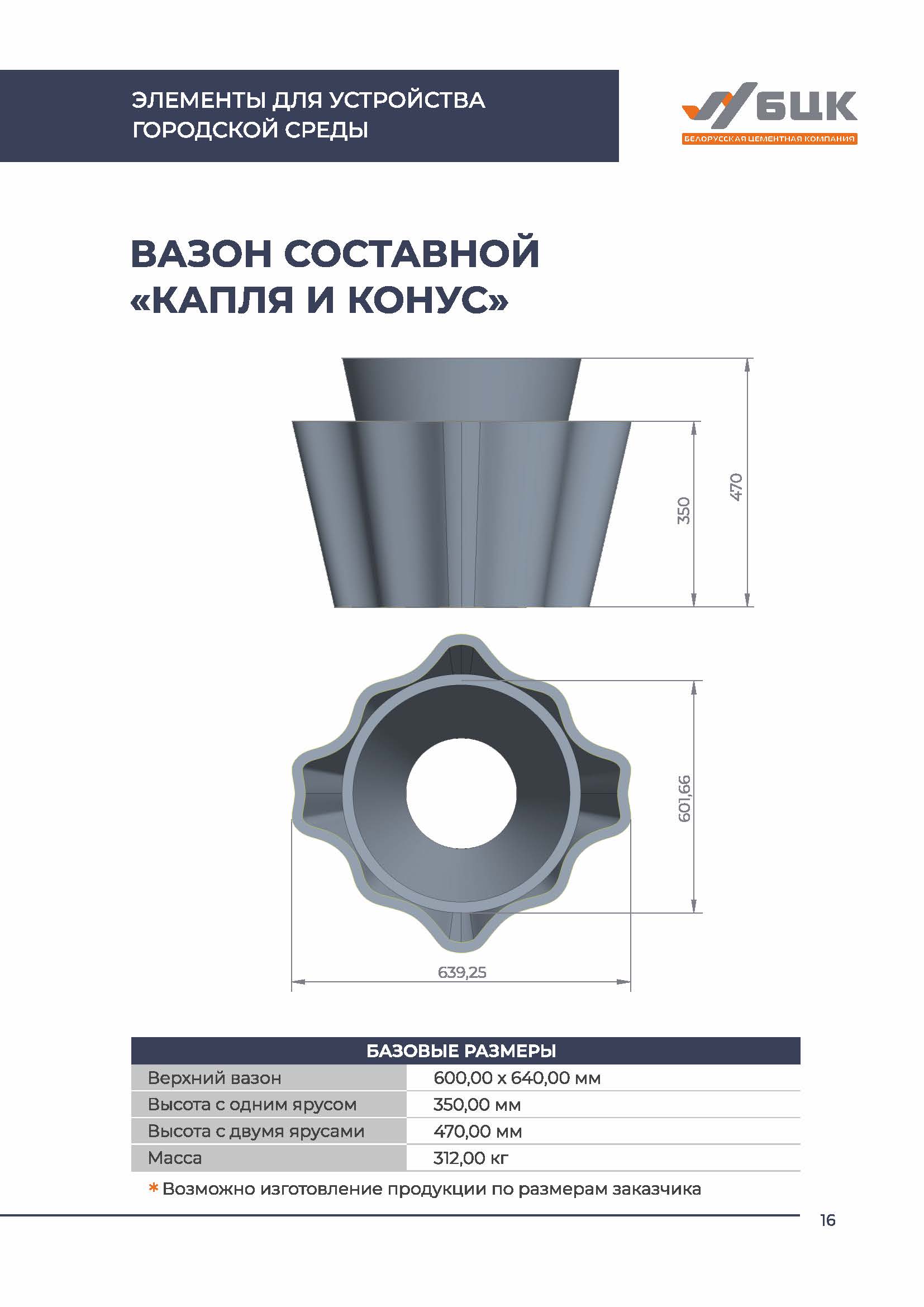 ЭЛЕМЕНТЫ ДЛЯ УСТРОЙСТВА
ГОРОДСКОЙ СРЕДЫ

БЦК
БЕЛОРУССКАЯ ЦЕМЕНТНАЯ КОМПАНИЯ

ВАЗОН СОСТАВНОЙ
«КАПЛЯ И КОНУС»

350
470
601,66
639,25

| БАЗОВЫЕ РАЗМЕРЫ | |
|---|---|
| Верхний вазон | 600,00 x 640,00 мм |
| Высота с одним ярусом | 350,00 мм |
| Высота с двумя ярусами | 470,00 мм |
| Масса | 312,00 кг |

* Возможно изготовление продукции по размерам заказчика

16